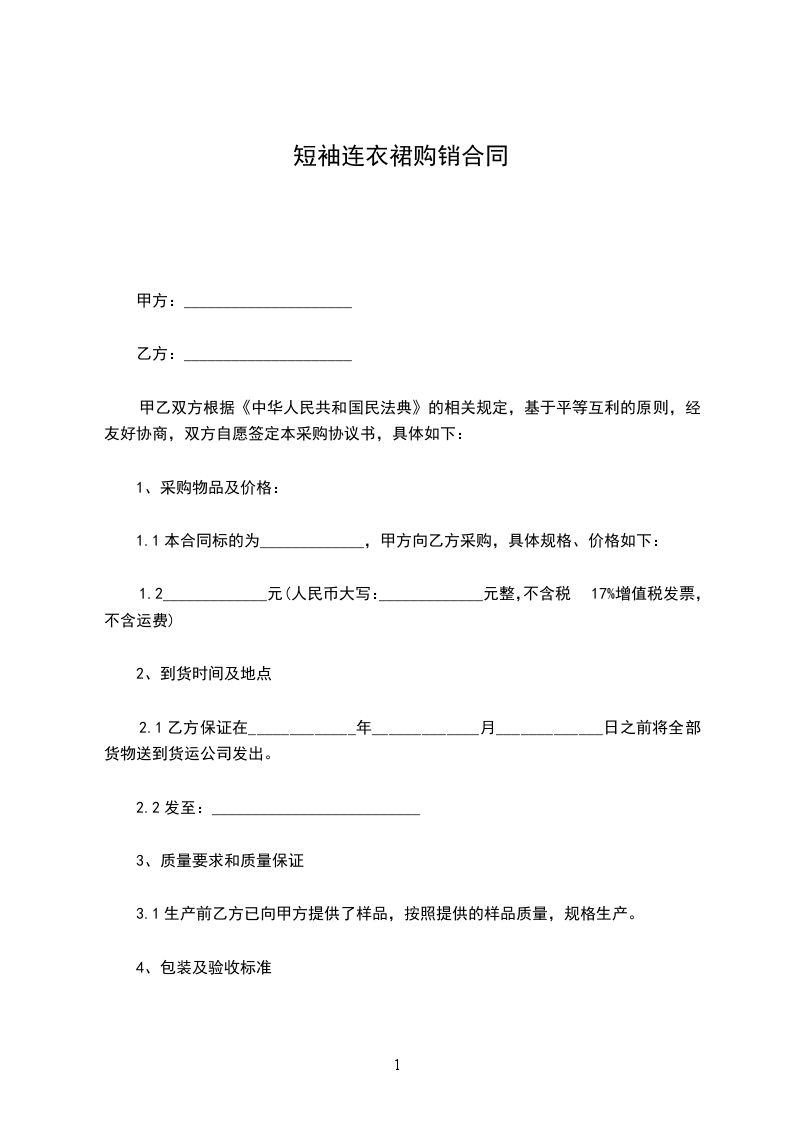 短袖连衣裙购销合同

甲方：____________________

乙方：____________________

甲乙双方根据《中华人民共和国民法典》的相关规定，基于平等互利的原则，经友好协商，双方自愿签定本采购协议书，具体如下：

1、采购物品及价格：

1.1 本合同标的为_____________，甲方向乙方采购，具体规格、价格如下：

1.2_____________元(人民币大写:_____________元整,不含税 17%增值税发票,不含运费)

2、到货时间及地点

2.1 乙方保证在_____________年_____________月_____________日之前将全部货物送到货运公司发出。

2.2 发至：_________________________

3、质量要求和质量保证

3.1 生产前乙方已向甲方提供了样品，按照提供的样品质量，规格生产。

4、包装及验收标准

1